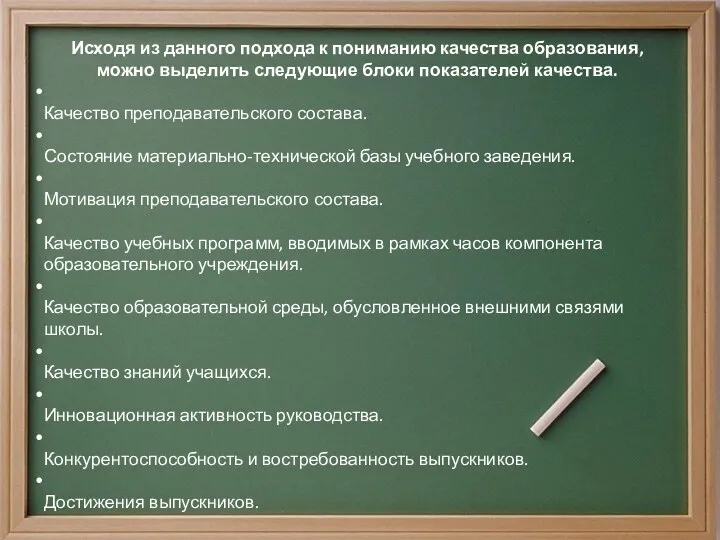 Исходя из данного подхода к пониманию качества образования, можно выделить следующие блоки показателей качества.

•
Качество преподавательского состава.

•
Состояние материально-технической базы учебного заведения.

•
Мотивация преподавательского состава.

•
Качество учебных программ, вводимых в рамках часов компонента образовательного учреждения.

•
Качество образовательной среды, обусловленное внешними связями школы.

•
Качество знаний учащихся.

•
Инновационная активность руководства.

•
Конкурентоспособность и востребованность выпускников.

•
Достижения выпускников.